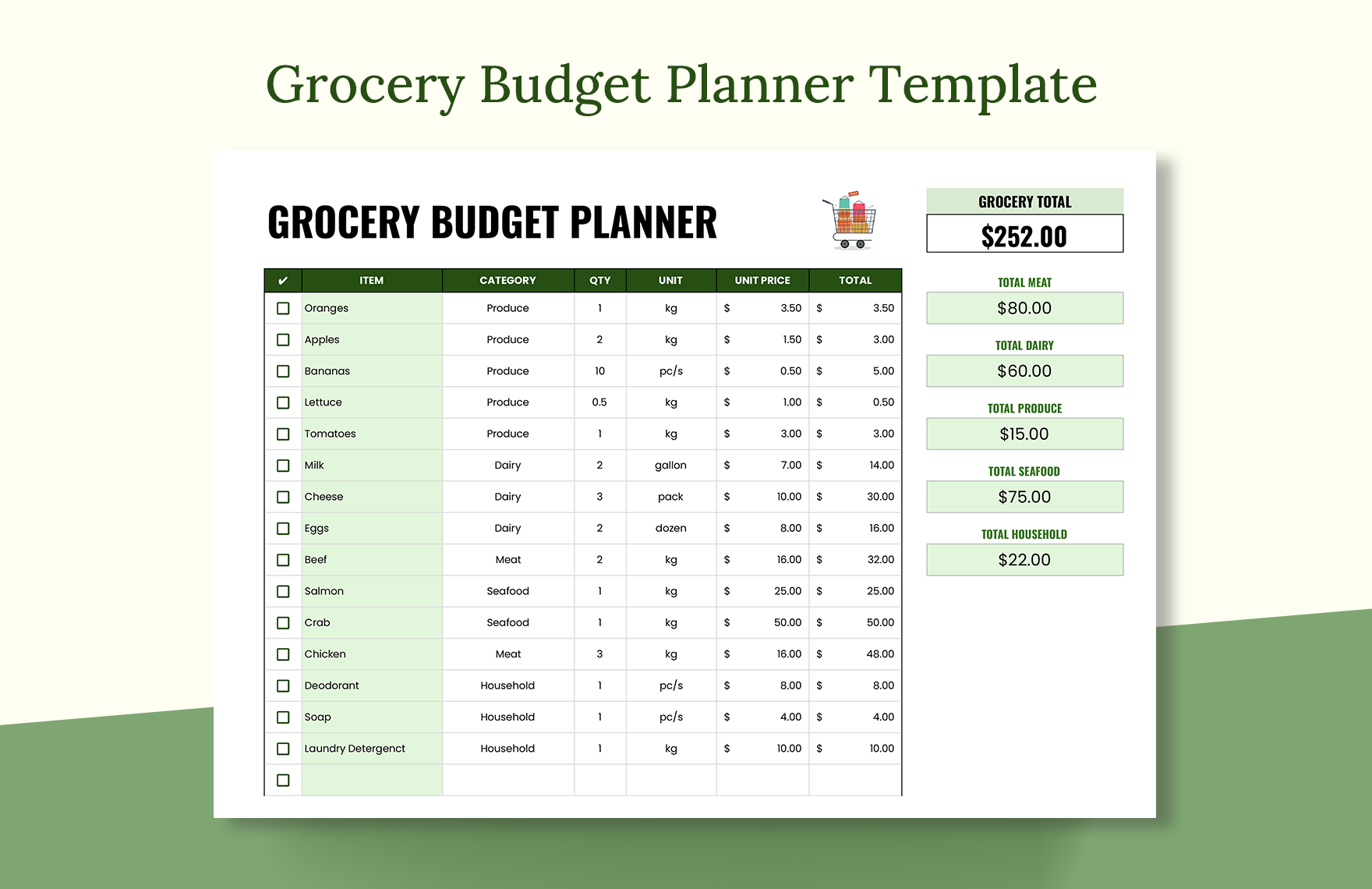 Grocery Budget Planner Template

GROCERY BUDGET PLANNER

| ✔ | ITEM | CATEGORY | QTY | UNIT | UNIT PRICE | TOTAL |
|---|---|---|---|---|---|---|
| ☐ | Oranges | Produce | 1 | kg | $ 3.50 | $ 3.50 |
| ☐ | Apples | Produce | 2 | kg | $ 1.50 | $ 3.00 |
| ☐ | Bananas | Produce | 10 | pc/s | $ 0.50 | $ 5.00 |
| ☐ | Lettuce | Produce | 0.5 | kg | $ 1.00 | $ 0.50 |
| ☐ | Tomatoes | Produce | 1 | kg | $ 3.00 | $ 3.00 |
| ☐ | Milk | Dairy | 2 | gallon | $ 7.00 | $ 14.00 |
| ☐ | Cheese | Dairy | 3 | pack | $ 10.00 | $ 30.00 |
| ☐ | Eggs | Dairy | 2 | dozen | $ 8.00 | $ 16.00 |
| ☐ | Beef | Meat | 2 | kg | $ 16.00 | $ 32.00 |
| ☐ | Salmon | Seafood | 1 | kg | $ 25.00 | $ 25.00 |
| ☐ | Crab | Seafood | 1 | kg | $ 50.00 | $ 50.00 |
| ☐ | Chicken | Meat | 3 | kg | $ 16.00 | $ 48.00 |
| ☐ | Deodorant | Household | 1 | pc/s | $ 8.00 | $ 8.00 |
| ☐ | Soap | Household | 1 | pc/s | $ 4.00 | $ 4.00 |
| ☐ | Laundry Detergenct | Household | 1 | kg | $ 10.00 | $ 10.00 |
| ☐ | | | | | | |

GROCERY TOTAL
$252.00

TOTAL MEAT
$80.00

TOTAL DAIRY
$60.00

TOTAL PRODUCE
$15.00

TOTAL SEAFOOD
$75.00

TOTAL HOUSEHOLD
$22.00